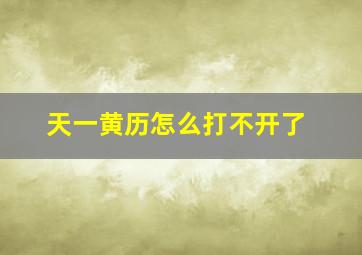 天一黄历怎么打不开了